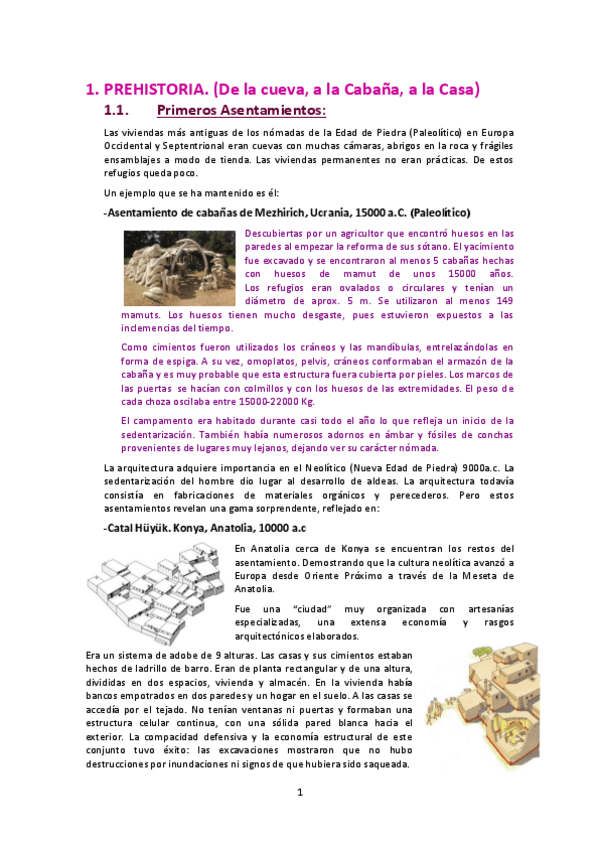 1. PREHISTORIA. (De la cueva, a la Cabaña, a la Casa)

1.1. Primeros Asentamientos:

Las viviendas más antiguas de los nómadas de la Edad de Piedra (Paleolítico) en Europa Occidental y Septentrional eran cuevas con muchas cámaras, abrigos en la roca y frágiles ensamblajes a modo de tienda. Las viviendas permanentes no eran prácticas. De estos refugios queda poco.

Un ejemplo que se ha mantenido es él:

-Asentamiento de cabañas de Mezhirich, Ucrania, 15000 a.C. (Paleolítico)

Descubiertas por un agricultor que encontró huesos en las paredes al empezar la reforma de sus sótano. El yacimiento fue excavado y se encontraron al menos 5 cabañas hechas con huesos de mamut de unos 15000 años. Los refugios eran ovalados o circulares y tenían un diámetro de aprox. 5 m. Se utilizaron al menos 149 mamuts. Los huesos tienen mucho desgaste, pues estuvieron expuestos a las inclemencias del tiempo.

Como cimientos fueron utilizados los cráneos y las mandíbulas, entrelazándolas en forma de espiga. A su vez, omoplatos, pelvis, cráneos conformaban el armazón de la cabaña y es muy probable que esta estructura fuera cubierta por pieles. Los marcos de las puertas se hacían con colmillos y con los huesos de las extremidades. El peso de cada choza oscilaba entre 15000-22000 Kg.

El campamento era habitado durante casi todo el año lo que refleja un inicio de la sedentarización. También había numerosos adornos en ámbar y fósiles de conchas provenientes de lugares muy lejanos, dejando ver su carácter nómada.

La arquitectura adquiere importancia en el Neolítico (Nueva Edad de Piedra) 9000a.c. La sedentarización del hombre dio lugar al desarrollo de aldeas. La arquitectura todavía consistía en fabricaciones de materiales orgánicos y perecederos. Pero estos asentamientos revelan una gama sorprendente, reflejado en:

-Catal Hüyük. Konya, Anatolia, 10000 a.c

En Anatolia cerca de Konya se encuentran los restos del asentamiento. Demostrando que la cultura neolítica avanzó a Europa desde Oriente Próximo a través de la Meseta de Anatolia.

Fue una "ciudad" muy organizada con artesanías especializadas, una extensa economía y rasgos arquitectónicos elaborados.

Era un sistema de adobe de 9 alturas. Las casas y sus cimientos estaban hechos de ladrillo de barro. Eran de planta rectangular y de una altura, divididas en dos espacios, vivienda y almacén. En la vivienda había bancos empotrados en dos paredes y un hogar en el suelo. A las casas se accedía por el tejado. No tenían ventanas ni puertas y formaban una estructura celular continua, con una sólida pared blanca hacia el exterior. La compacidad defensiva y la economía estructural de este conjunto tuvo éxito: las excavaciones mostraron que no hubo destrucciones por inundaciones ni signos de que hubiera sido saqueada.

1